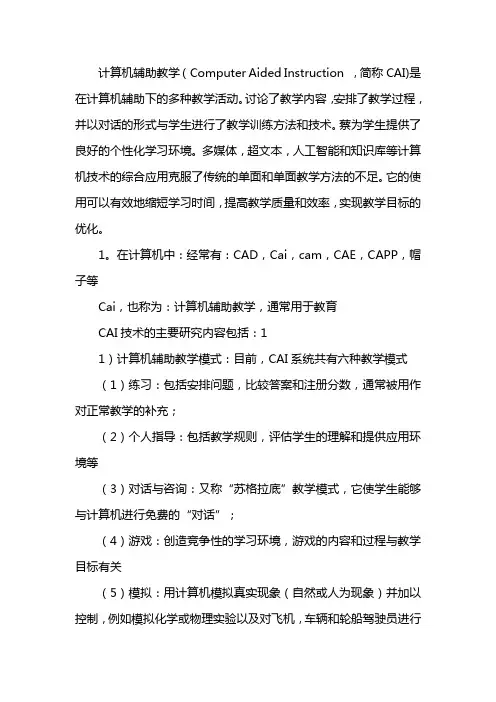 计算机辅助教学（Computer Aided Instruction ，简称 CAI)是在计算机辅助下的多种教学活动。讨论了教学内容，安排了教学过程，并以对话的形式与学生进行了教学训练方法和技术。蔡为学生提供了良好的个性化学习环境。多媒体，超文本，人工智能和知识库等计算机技术的综合应用克服了传统的单面和单面教学方法的不足。它的使用可以有效地缩短学习时间，提高教学质量和效率，实现教学目标的优化。

1。在计算机中：经常有：CAD，Cai，cam，CAE，CAPP，帽子等

Cai，也称为：计算机辅助教学，通常用于教育

CAI 技术的主要研究内容包括：1

1）计算机辅助教学模式：目前，CAI 系统共有六种教学模式

（1）练习：包括安排问题，比较答案和注册分数，通常被用作对正常教学的补充；

（2）个人指导：包括教学规则，评估学生的理解和提供应用环境等

（3）对话与咨询：又称“苏格拉底”教学模式，它使学生能够与计算机进行免费的“对话”；

（4）游戏：创造竞争性的学习环境，游戏的内容和过程与教学目标有关

（5）模拟：用计算机模拟真实现象（自然或人为现象）并加以控制，例如模拟化学或物理实验以及对飞机，车辆和轮船驾驶员进行